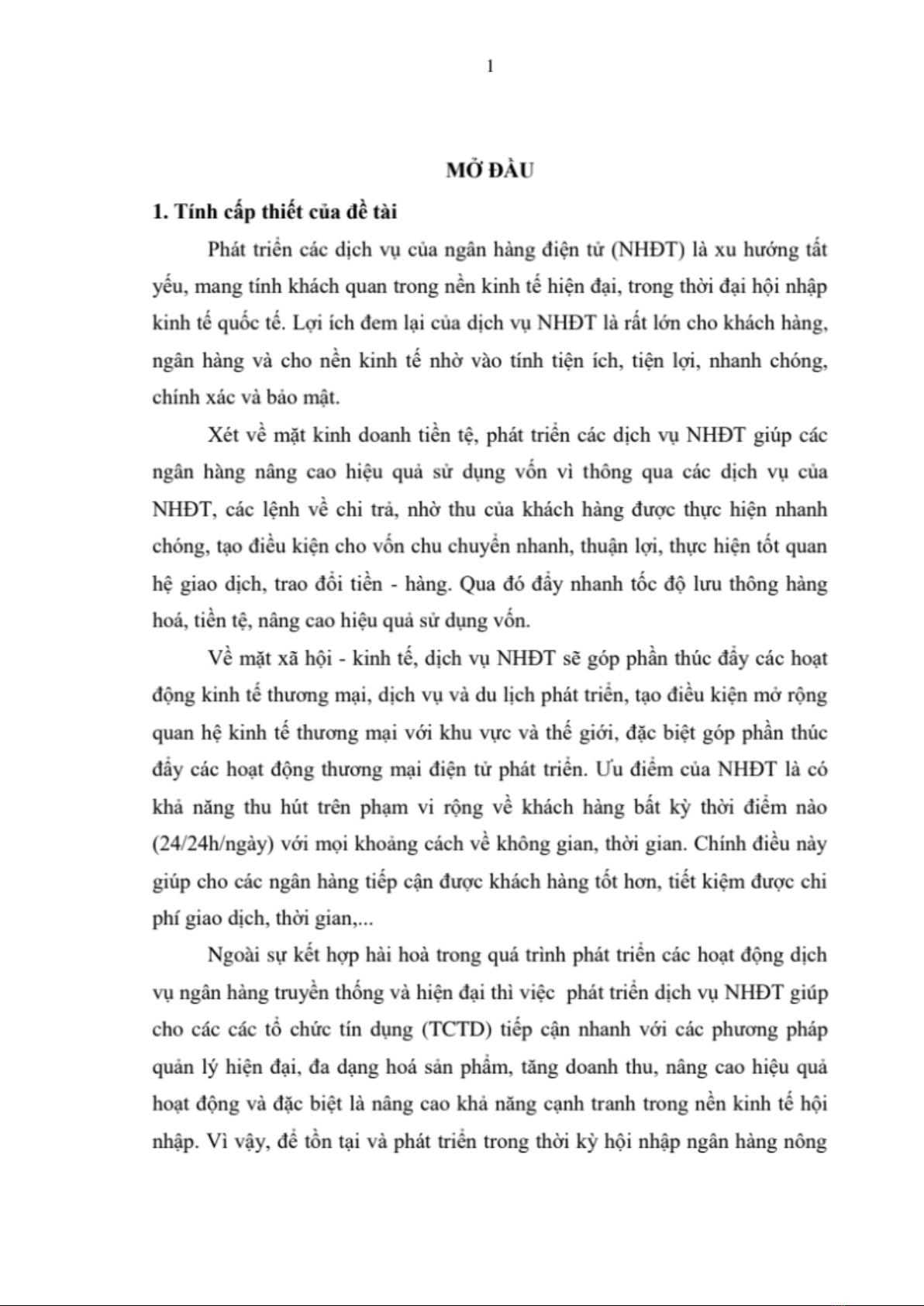 1

MỞ ĐẦU

1. Tính cấp thiết của đề tài

Phát triển các dịch vụ của ngân hàng điện tử (NHĐT) là xu hướng tất yếu, mang tính khách quan trong nền kinh tế hiện đại, trong thời đại hội nhập kinh tế quốc tế. Lợi ích đem lại của dịch vụ NHĐT là rất lớn cho khách hàng, ngân hàng và cho nền kinh tế nhờ vào tính tiện ích, tiện lợi, nhanh chóng, chính xác và bảo mật.

Xét về mặt kinh doanh tiền tệ, phát triển các dịch vụ NHĐT giúp các ngân hàng nâng cao hiệu quả sử dụng vốn vì thông qua các dịch vụ của NHĐT, các lệnh về chi trả, nhờ thu của khách hàng được thực hiện nhanh chóng, tạo điều kiện cho vốn chu chuyển nhanh, thuận lợi, thực hiện tốt quan hệ giao dịch, trao đổi tiền - hàng. Qua đó đẩy nhanh tốc độ lưu thông hàng hoá, tiền tệ, nâng cao hiệu quả sử dụng vốn.

Về mặt xã hội - kinh tế, dịch vụ NHĐT sẽ góp phần thúc đẩy các hoạt động kinh tế thương mại, dịch vụ và du lịch phát triển, tạo điều kiện mở rộng quan hệ kinh tế thương mại với khu vực và thế giới, đặc biệt góp phần thúc đẩy các hoạt động thương mại điện tử phát triển. Ưu điểm của NHĐT là có khả năng thu hút trên phạm vi rộng về khách hàng bất kỳ thời điểm nào (24/24h/ngày) với mọi khoảng cách về không gian, thời gian. Chính điều này giúp cho các ngân hàng tiếp cận được khách hàng tốt hơn, tiết kiệm được chi phí giao dịch, thời gian,...

Ngoài sự kết hợp hài hoà trong quá trình phát triển các hoạt động dịch vụ ngân hàng truyền thống và hiện đại thì việc phát triển dịch vụ NHĐT giúp cho các các tổ chức tín dụng (TCTD) tiếp cận nhanh với các phương pháp quản lý hiện đại, đa dạng hoá sản phẩm, tăng doanh thu, nâng cao hiệu quả hoạt động và đặc biệt là nâng cao khả năng cạnh tranh trong nền kinh tế hội nhập. Vì vậy, để tồn tại và phát triển trong thời kỳ hội nhập ngân hàng nông